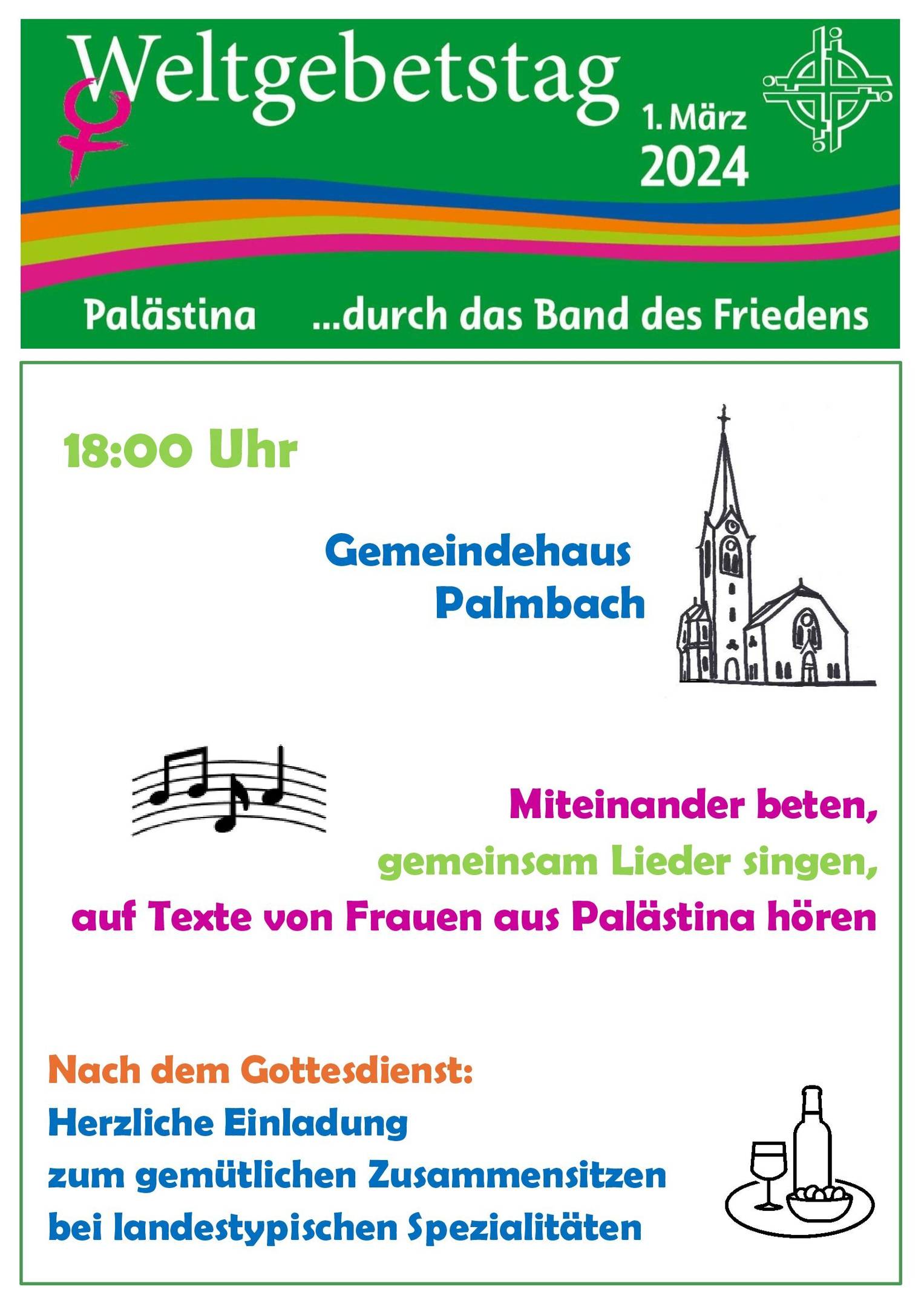 Weltgebetstag

1. März
2024

Palästina ...durch das Band des Friedens

18:00 Uhr

Gemeindehaus
Palmbach

Miteinander beten,
gemeinsam Lieder singen,
auf Texte von Frauen aus Palästina hören

Nach dem Gottesdienst:
Herzliche Einladung
zum gemütlichen Zusammensitzen
bei landestypischen Spezialitäten